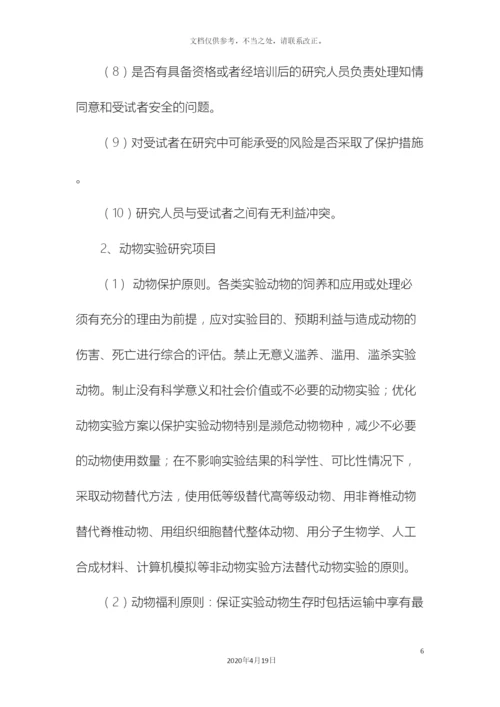 文档仅供参考，不当之处，请联系改正。

（8）是否有具备资格或者经培训后的研究人员负责处理知情同意和受试者安全的问题。

（9）对受试者在研究中可能承受的风险是否采取了保护措施。

（10）研究人员与受试者之间有无利益冲突。

2、动物实验研究项目

（1）动物保护原则。各类实验动物的饲养和应用或处理必须有充分的理由为前提，应对实验目的、预期利益与造成动物的伤害、死亡进行综合的评估。禁止无意义滥养、滥用、滥杀实验动物。制止没有科学意义和社会价值或不必要的动物实验；优化动物实验方案以保护实验动物特别是濒危动物物种，减少不必要的动物使用数量；在不影响实验结果的科学性、可比性情况下，采取动物替代方法，使用低等级替代高等级动物、用非脊椎动物替代脊椎动物、用组织细胞替代整体动物、用分子生物学、人工合成材料、计算机模拟等非动物实验方法替代动物实验的原则。

（2）动物福利原则：保证实验动物生存时包括运输中享有最

6

2020年4月19日